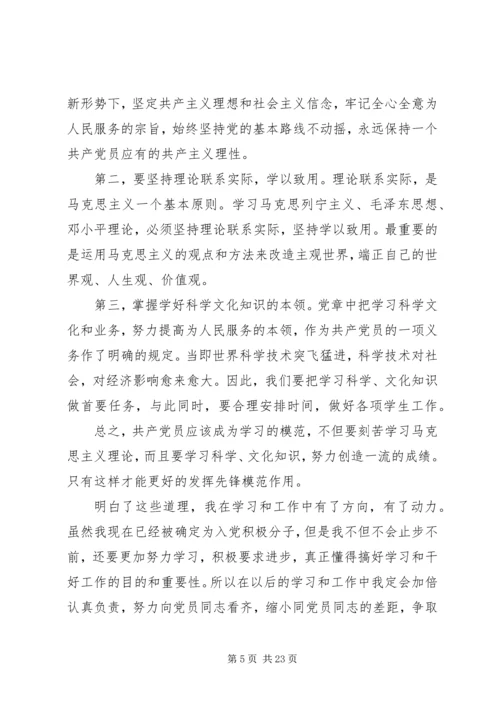 新形势下，坚定共产主义理想和社会主义信念，牢记全心全意为人民服务的宗旨，始终坚持党的基本路线不动摇，永远保持一个共产党员应有的共产主义理性。

第二，要坚持理论联系实际，学以致用。理论联系实际，是马克思主义一个基本原则。学习马克思列宁主义、毛泽东思想、邓小平理论，必须坚持理论联系实际，坚持学以致用。最重要的是运用马克思主义的观点和方法来改造主观世界，端正自己的世界观、人生观、价值观。

第三，掌握学好科学文化知识的本领。党章中把学习科学文化和业务，努力提高为人民服务的本领，作为共产党员的一项义务作了明确的规定。当即世界科学技术突飞猛进，科学技术对社会，对经济影响愈来愈大。因此，我们要把学习科学、文化知识做首要任务，与此同时，要合理安排时间，做好各项学生工作。

总之，共产党员应该成为学习的模范，不但要刻苦学习马克思主义理论，而且要学习科学、文化知识，努力创造一流的成绩。只有这样才能更好的发挥先锋模范作用。

明白了这些道理，我在学习和工作中有了方向，有了动力。虽然我现在已经被确定为入党积极分子，但是我不但不会止步不前，还要更加努力学习，积极要求进步，真正懂得搞好学习和干好工作的目的和重要性。所以在以后的学习和工作中我定会加倍认真负责，努力向党员同志看齐，缩小同党员同志的差距，争取

第 5 页 共 23 页